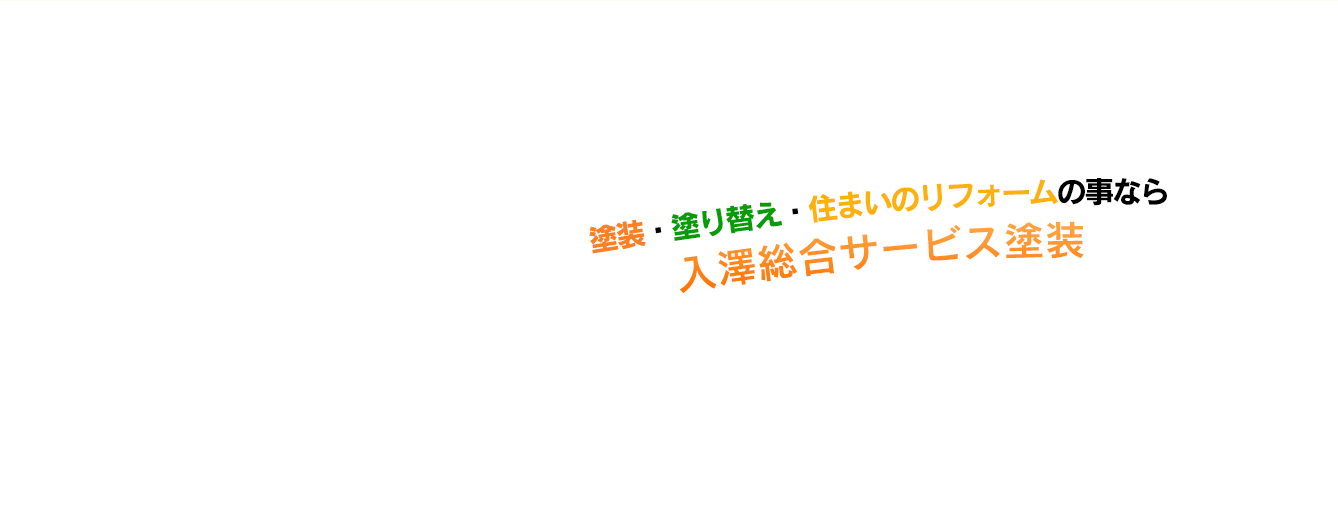 塗装・塗り替え・住まいのリフォームの事なら
入澤総合サービス塗装